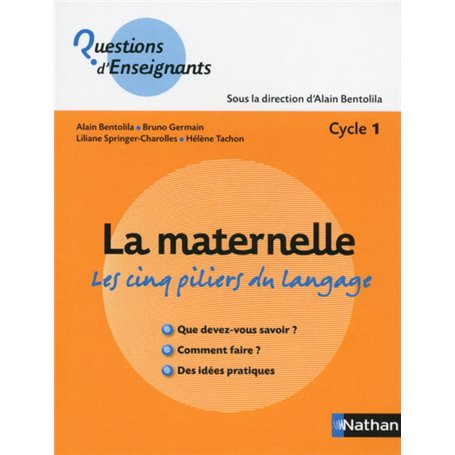 Questions d'Enseignants

Sous la direction d'Alain Bentolila

Alain Bentolila • Bruno Germain
Liliane Springer-Charolles • Hélène Tachon

Cycle 1

La maternelle
Les cinq piliers du langage

Que devez-vous savoir ?
Comment faire ?
Des idées pratiques

Nathan